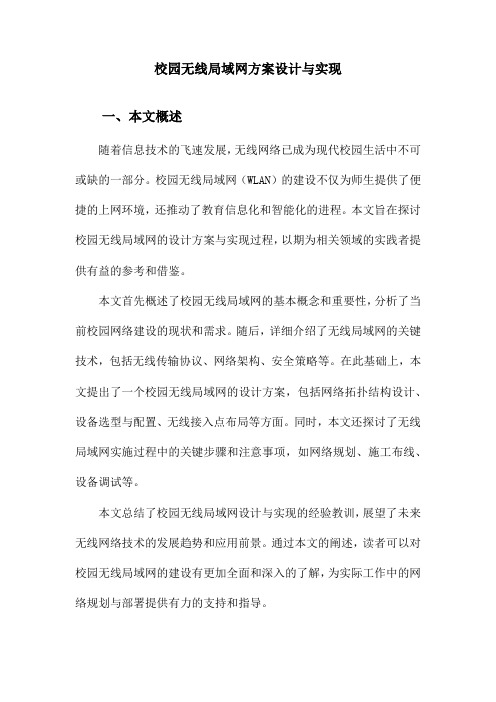 校园无线局域网方案设计与实现

一、本文概述

随着信息技术的飞速发展，无线网络已成为现代校园生活中不可或缺的一部分。校园无线局域网（WLAN）的建设不仅为师生提供了便捷的上网环境，还推动了教育信息化和智能化的进程。本文旨在探讨校园无线局域网的设计方案与实现过程，以期为相关领域的实践者提供有益的参考和借鉴。

本文首先概述了校园无线局域网的基本概念和重要性，分析了当前校园网络建设的现状和需求。随后，详细介绍了无线局域网的关键技术，包括无线传输协议、网络架构、安全策略等。在此基础上，本文提出了一个校园无线局域网的设计方案，包括网络拓扑结构设计、设备选型与配置、无线接入点布局等方面。同时，本文还探讨了无线局域网实施过程中的关键步骤和注意事项，如网络规划、施工布线、设备调试等。

本文总结了校园无线局域网设计与实现的经验教训，展望了未来无线网络技术的发展趋势和应用前景。通过本文的阐述，读者可以对校园无线局域网的建设有更加全面和深入的了解，为实际工作中的网络规划与部署提供有力的支持和指导。